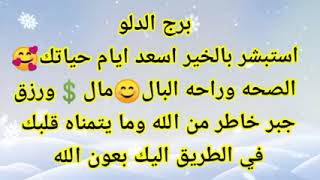 برج الدلو
استبشر بالخير اسعد ايام حياتك🥰
الصحه وراحه البال😊مال 💲 ورزق
جبر خاطر من الله وما يتمناه قلبك
في الطريق اليك بعون الله